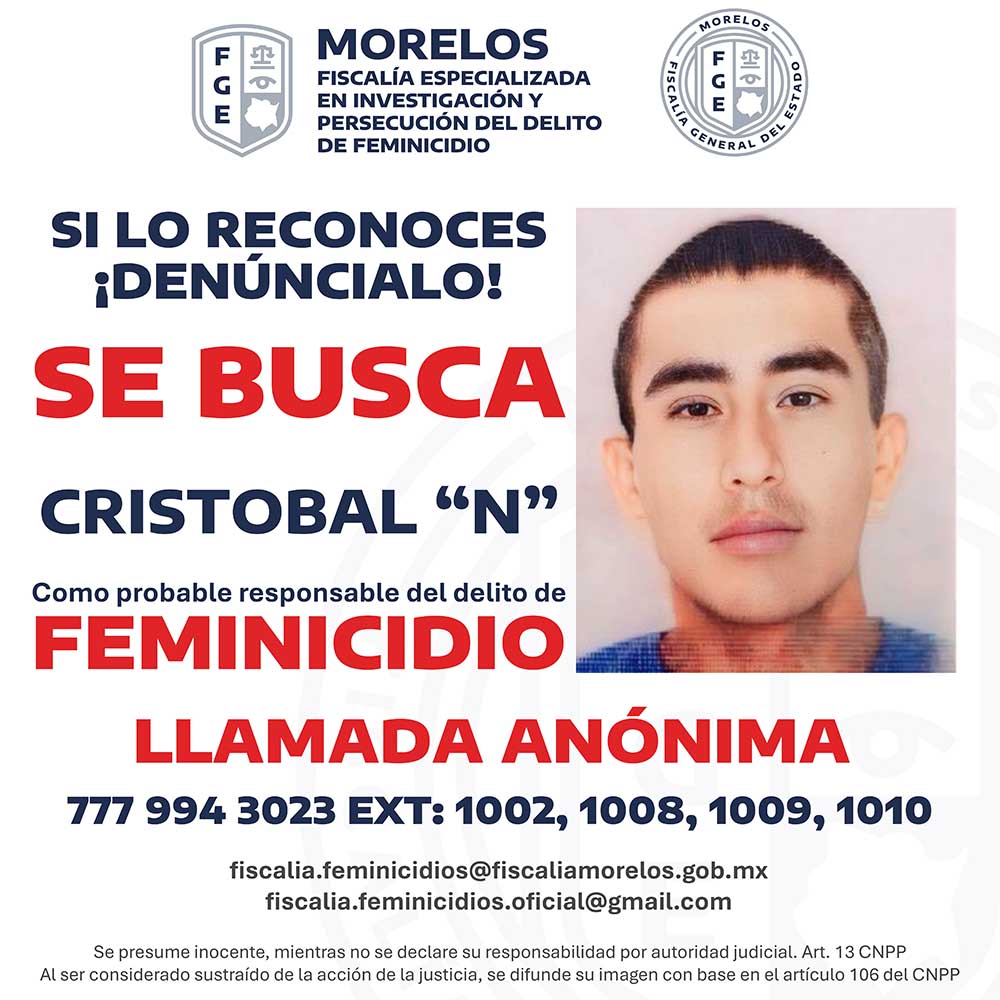 FGE

MORELOS
FISCALÍA ESPECIALIZADA
EN INVESTIGACIÓN Y
PERSECUCIÓN DEL DELITO
DE FEMINICIDIO

MORELOS
FGE
FISCALÍA GENERAL DEL ESTADO

SI LO RECONOCES
¡DENÚNCIALO!

SE BUSCA

CRISTOBAL "N"

Como probable responsable del delito de
FEMINICIDIO

LLAMADA ANÓNIMA

777 994 3023 EXT: 1002, 1008, 1009, 1010

fiscalia.feminicidios@fiscaliamorelos.gob.mx
fiscalia.feminicidios.oficial@gmail.com

Se presume inocente, mientras no se declare su responsabilidad por autoridad judicial. Art. 13 CNPP
Al ser considerado sustraído de la acción de la justicia, se difunde su imagen con base en el artículo 106 del CNPP